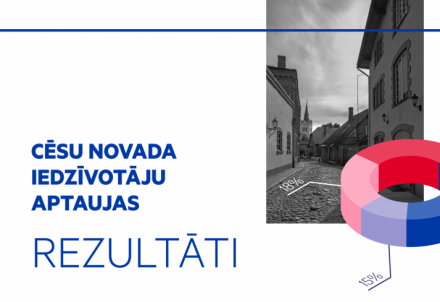 CĒSU NOVADA IEDZĪVOTĀJU APTAUJAS

REZULTĀTI

18%

15%